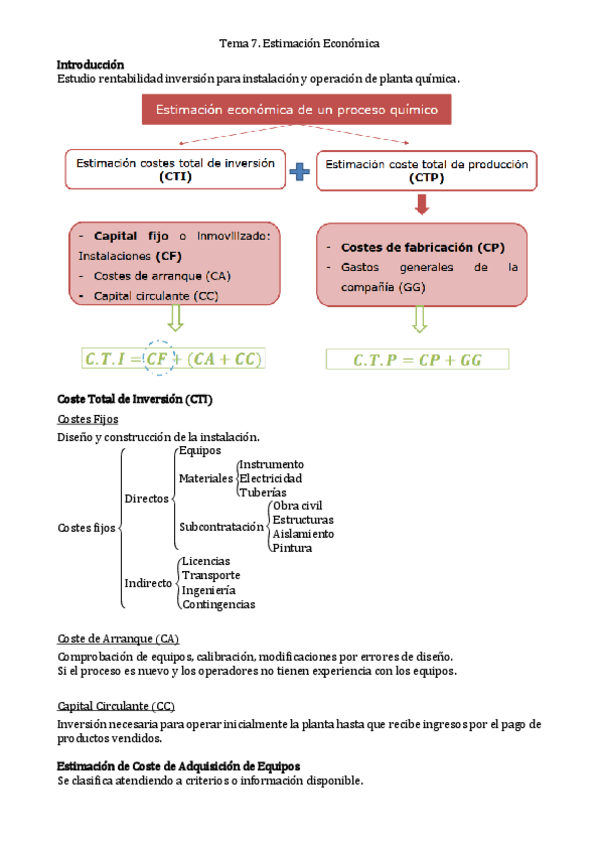 Tema 7. Estimación Económica

Introducción
Estudio rentabilidad inversión para instalación y operación de planta química.

Estimación económica de un proceso químico

Estimación costes total de inversión (CTI)

Estimación coste total de producción (CTP)

- Capital fijo o Inmovilizado: Instalaciones (CF)
- Costes de arranque (CA)
- Capital circulante (CC)

- Costes de fabricación (CP)
- Gastos generales de la compañía (GG)

$C.T.I = CF + (CA + CC)$

$C.T.P = CP + GG$

Coste Total de Inversión (CTI)

Costes Fijos
Diseño y construcción de la instalación.

Costes fijos
Directos
Equipos
Materiales
Instrumento
Electricidad
Tuberías
Subcontratación
Obra civil
Estructuras
Aislamiento
Pintura
Indirecto
Licencias
Transporte
Ingeniería
Contingencias

Coste de Arranque (CA)
Comprobación de equipos, calibración, modificaciones por errores de diseño.
Si el proceso es nuevo y los operadores no tienen experiencia con los equipos.

Capital Circulante (CC)
Inversión necesaria para operar inicialmente la planta hasta que recibe ingresos por el pago de productos vendidos.

Estimación de Coste de Adquisición de Equipos
Se clasifica atendiendo a criterios o información disponible.